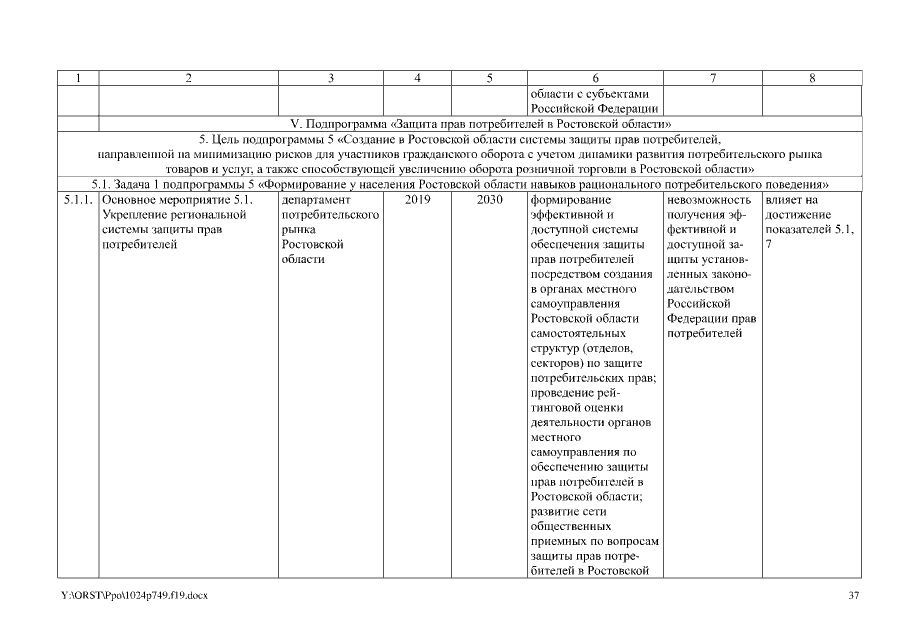 | 1 | 2 | 3 | 4 | 5 | 6 | 7 | 8 |
|---|---|---|---|---|---|---|---|
| | | | | | области с субъектами Российской Федерации | | |
| | V. Подпрограмма «Защита прав потребителей в Ростовской области» | | | | | | |
| 5. Цель подпрограммы 5 «Создание в Ростовской области системы защиты прав потребителей, направленной на минимизацию рисков для участников гражданского оборота с учетом динамики развития потребительского рынка товаров и услуг, а также способствующей увеличению оборота розничной торговли в Ростовской области» | | | | | | | |
| 5.1. Задача 1 подпрограммы 5 «Формирование у населения Ростовской области навыков рационального потребительского поведения» | | | | | | | |
| 5.1.1. | Основное мероприятие 5.1. Укрепление региональной системы защиты прав потребителей | департамент потребительского рынка Ростовской области | 2019 | 2030 | формирование эффективной и доступной системы обеспечения защиты прав потребителей посредством создания в органах местного самоуправления Ростовской области самостоятельных структур (отделов, секторов) по защите потребительских прав; проведение рейтинговой оценки деятельности органов местного самоуправления по обеспечению защиты прав потребителей в Ростовской области; развитие сети общественных приемных по вопросам защиты прав потребителей в Ростовской | невозможность получения эффективной и доступной защиты установленных законодательством Российской Федерации прав потребителей | влияет на достижение показателей 5.1, 7 |

Y:\ORST\Ppo\1024p749.f19.docx

37